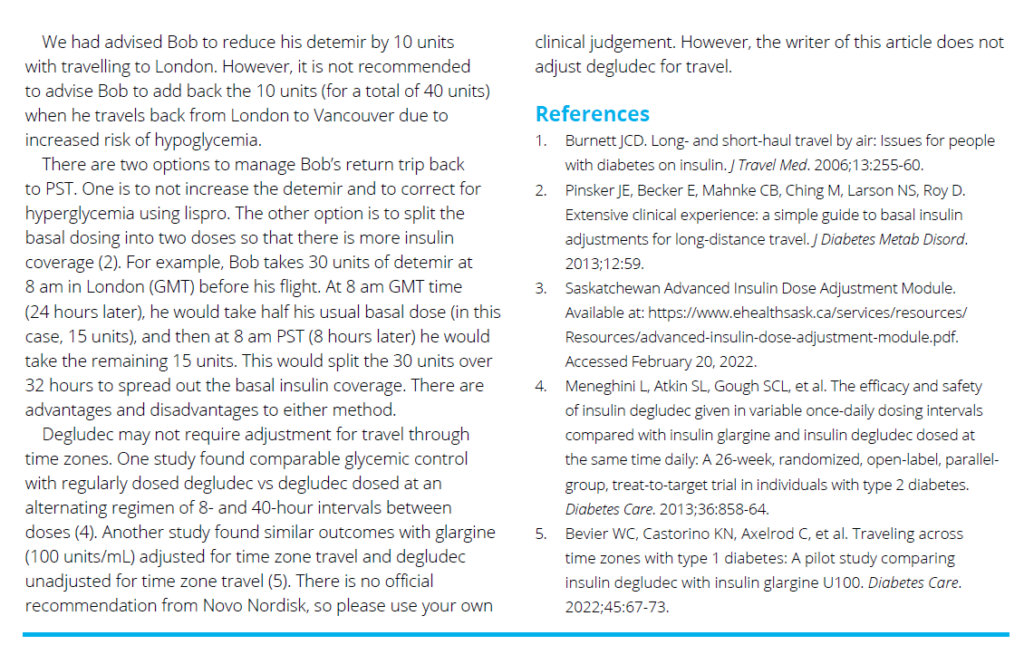 We had advised Bob to reduce his detemir by 10 units with travelling to London. However, it is not recommended to advise Bob to add back the 10 units (for a total of 40 units) when he travels back from London to Vancouver due to increased risk of hypoglycemia.

There are two options to manage Bob's return trip back to PST. One is to not increase the detemir and to correct for hyperglycemia using lispro. The other option is to split the basal dosing into two doses so that there is more insulin coverage (2). For example, Bob takes 30 units of detemir at 8 am in London (GMT) before his flight. At 8 am GMT time (24 hours later), he would take half his usual basal dose (in this case, 15 units), and then at 8 am PST (8 hours later) he would take the remaining 15 units. This would split the 30 units over 32 hours to spread out the basal insulin coverage. There are advantages and disadvantages to either method.

Degludec may not require adjustment for travel through time zones. One study found comparable glycemic control with regularly dosed degludec vs degludec dosed at an alternating regimen of 8- and 40-hour intervals between doses (4). Another study found similar outcomes with glargine (100 units/mL) adjusted for time zone travel and degludec unadjusted for time zone travel (5). There is no official recommendation from Novo Nordisk, so please use your own clinical judgement. However, the writer of this article does not adjust degludec for travel.

References

1. Burnett JCD. Long- and short-haul travel by air: Issues for people with diabetes on insulin. J Travel Med. 2006;13:255-60.
2. Pinsker JE, Becker E, Mahnke CB, Ching M, Larson NS, Roy D. Extensive clinical experience: a simple guide to basal insulin adjustments for long-distance travel. J Diabetes Metab Disord. 2013;12:59.
3. Saskatchewan Advanced Insulin Dose Adjustment Module. Available at: https://www.ehealthsask.ca/services/resources/Resources/advanced-insulin-dose-adjustment-module.pdf. Accessed February 20, 2022.
4. Meneghini L, Atkin SL, Gough SCL, et al. The efficacy and safety of insulin degludec given in variable once-daily dosing intervals compared with insulin glargine and insulin degludec dosed at the same time daily: A 26-week, randomized, open-label, parallel-group, treat-to-target trial in individuals with type 2 diabetes. Diabetes Care. 2013;36:858-64.
5. Bevier WC, Castorino KN, Axelrod C, et al. Traveling across time zones with type 1 diabetes: A pilot study comparing insulin degludec with insulin glargine U100. Diabetes Care. 2022;45:67-73.